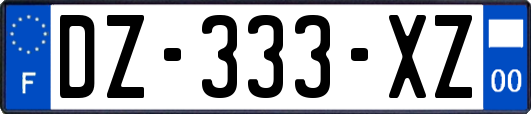 F
DZ-333-XZ
00